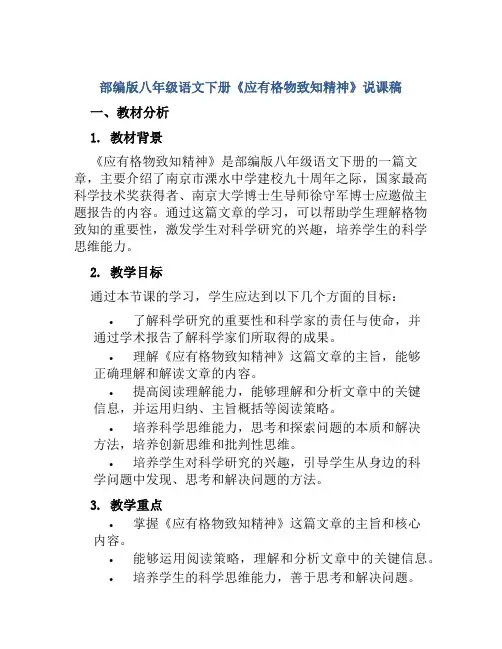 部编版八年级语文下册《应有格物致知精神》说课稿

一、教材分析

1. 教材背景

《应有格物致知精神》是部编版八年级语文下册的一篇文章，主要介绍了南京市溧水中学建校九十周年之际，国家最高科学技术奖获得者、南京大学博士生导师徐守军博士应邀做主题报告的内容。通过这篇文章的学习，可以帮助学生理解格物致知的重要性，激发学生对科学研究的兴趣，培养学生的科学思维能力。

2. 教学目标

通过本节课的学习，学生应达到以下几个方面的目标：

• 了解科学研究的重要性和科学家的责任与使命，并通过学术报告了解科学家们所取得的成果。
• 理解《应有格物致知精神》这篇文章的主旨，能够正确理解和解读文章的内容。
• 提高阅读理解能力，能够理解和分析文章中的关键信息，并运用归纳、主旨概括等阅读策略。
• 培养科学思维能力，思考和探索问题的本质和解决方法，培养创新思维和批判性思维。
• 培养学生对科学研究的兴趣，引导学生从身边的科学问题中发现、思考和解决问题的方法。

3. 教学重点

• 掌握《应有格物致知精神》这篇文章的主旨和核心内容。
• 能够运用阅读策略，理解和分析文章中的关键信息。
• 培养学生的科学思维能力，善于思考和解决问题。